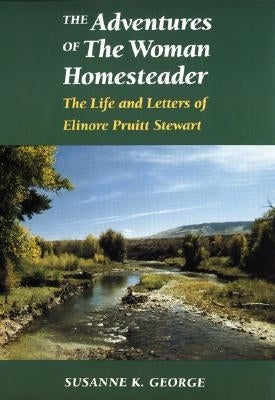 THE Adventures OF The Woman Homesteader

The Life and Letters of Elinore Pruitt Stewart

SUSANNE K. GEORGE